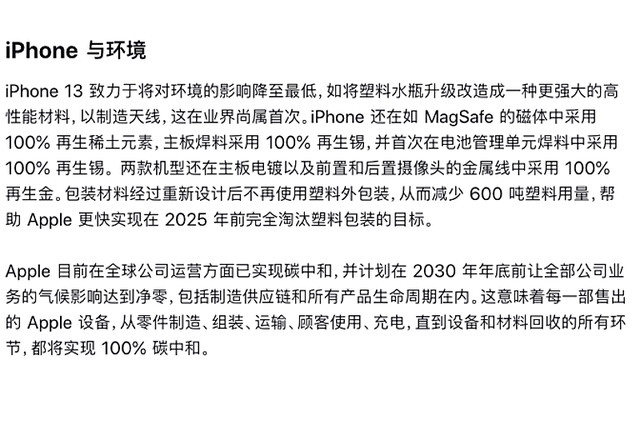 iPhone 与环境

iPhone 13 致力于将对环境的影响降至最低，如将塑料水瓶升级改造成一种更强大的高性能材料，以制造天线，这在业界尚属首次。iPhone 还在如 MagSafe 的磁体中采用 100% 再生稀土元素，主板焊料采用 100% 再生锡，并首次在电池管理单元焊料中采用 100% 再生锡。两款机型还在主板电镀以及前置和后置摄像头的金属线中采用 100% 再生金。包装材料经过重新设计后不再使用塑料外包装，从而减少 600 吨塑料用量，帮助 Apple 更快实现在 2025 年前完全淘汰塑料包装的目标。

Apple 目前在全球公司运营方面已实现碳中和，并计划在 2030 年年底前让全部公司业务的气候影响达到净零，包括制造供应链和所有产品生命周期在内。这意味着每一部售出的 Apple 设备，从零件制造、组装、运输、顾客使用、充电，直到设备和材料回收的所有环节，都将实现 100% 碳中和。